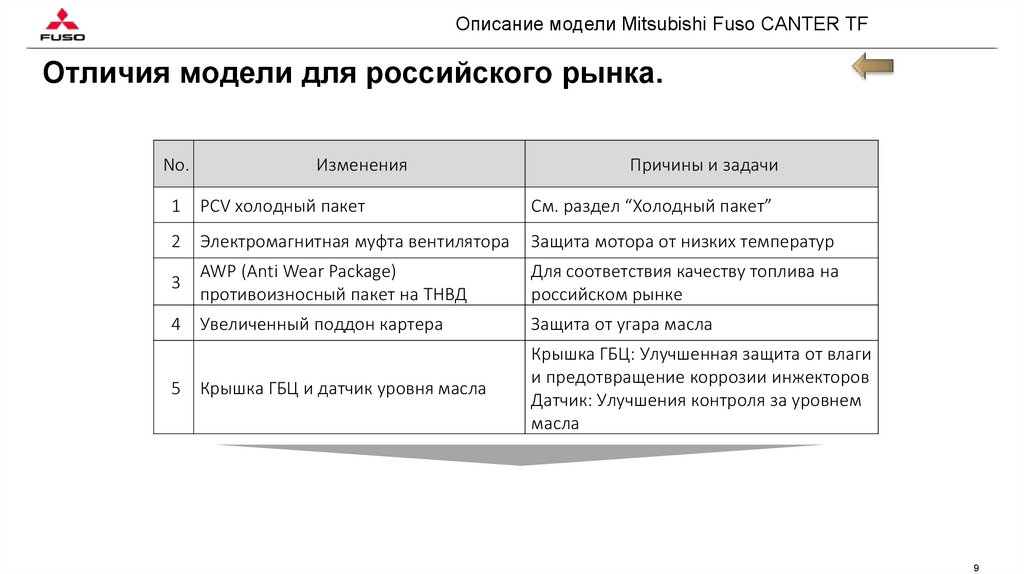 FUSO

Описание модели Mitsubishi Fuso CANTER TF

Отличия модели для российского рынка.

| No. | Изменения | Причины и задачи |
|---|---|---|
| 1 | PCV холодный пакет | См. раздел “Холодный пакет” |
| 2 | Электромагнитная муфта вентилятора | Защита мотора от низких температур |
| 3 | AWP (Anti Wear Package) противоизносный пакет на ТНВД | Для соответствия качеству топлива на российском рынке |
| 4 | Увеличенный поддон картера | Защита от угара масла |
| 5 | Крышка ГБЦ и датчик уровня масла | Крышка ГБЦ: Улучшенная защита от влаги и предотвращение коррозии инжекторов Датчик: Улучшения контроля за уровнем масла |

9